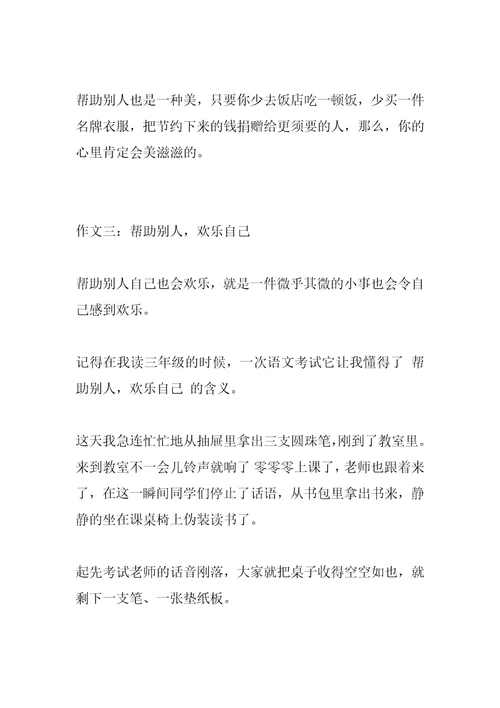 帮助别人也是一种美，只要你少去饭店吃一顿饭，少买一件名牌衣服，把节约下来的钱捐赠给更须要的人，那么，你的心里肯定会美滋滋的。

作文三：帮助别人，欢乐自己

帮助别人自己也会欢乐，就是一件微乎其微的小事也会令自己感到欢乐。

记得在我读三年级的时候，一次语文考试它让我懂得了 帮助别人，欢乐自己 的含义。

这天我急连忙忙地从抽屉里拿出三支圆珠笔，刚到了教室里。来到教室不一会儿铃声就响了 零零零上课了，老师也跟着来了，在这一瞬间同学们停止了话语，从书包里拿出书来，静静的坐在课桌椅上伪装读书了。

起先考试老师的话音刚落，大家就把桌子收得空空如也，就剩下一支笔、一张垫纸板。